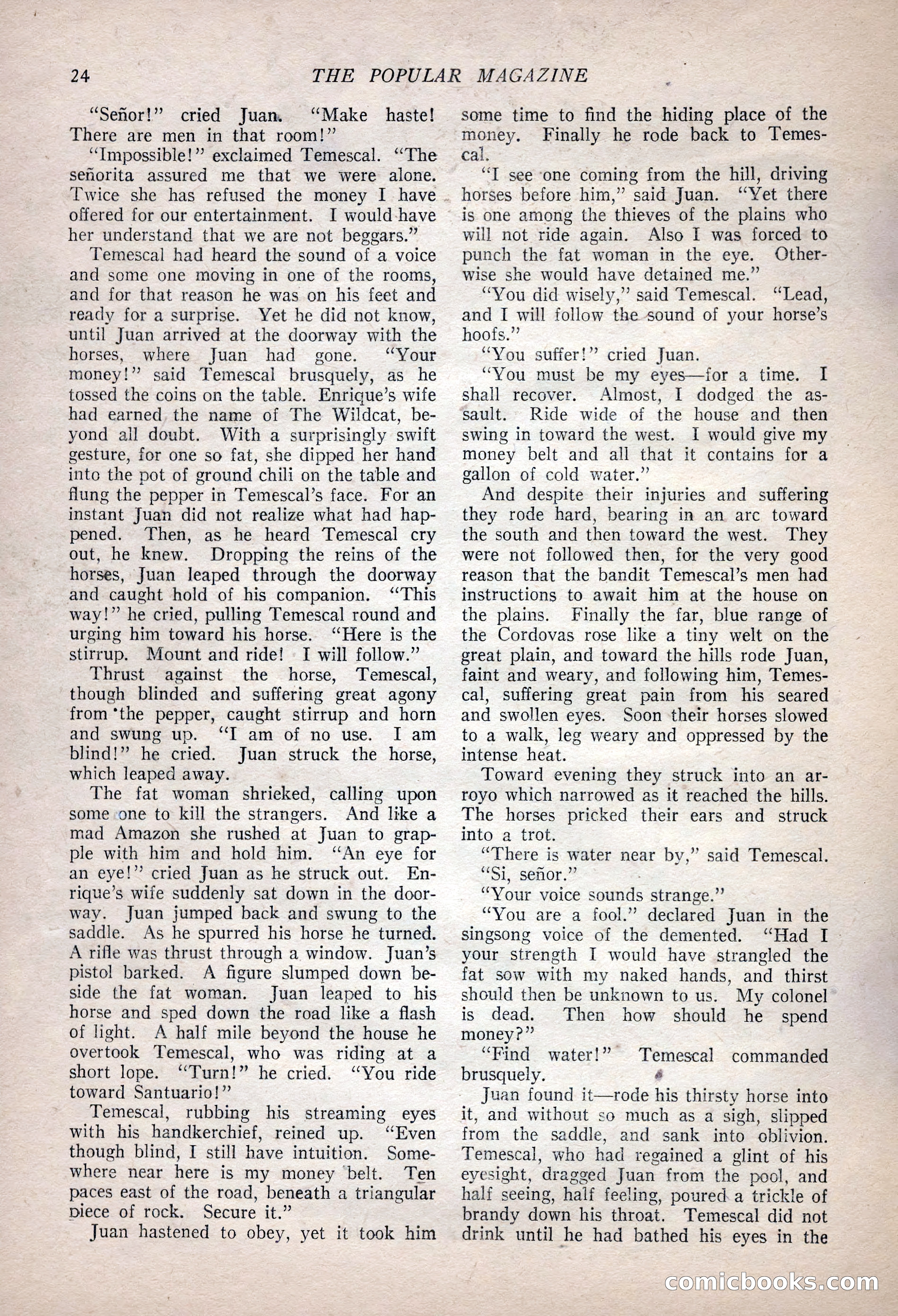 24 THE POPULAR MAGAZINE

"Señor!" cried Juan. "Make haste! There are men in that room!"

"Impossible!" exclaimed Temescal. "The señorita assured me that we were alone. Twice she has refused the money I have offered for our entertainment. I would have her understand that we are not beggars."

Temescal had heard the sound of a voice and some one moving in one of the rooms, and for that reason he was on his feet and ready for a surprise. Yet he did not know, until Juan arrived at the doorway with the horses, where Juan had gone. "Your money!" said Temescal brusquely, as he tossed the coins on the table. Enrique's wife had earned the name of The Wildcat, beyond all doubt. With a surprisingly swift gesture, for one so fat, she dipped her hand into the pot of ground chili on the table and flung the pepper in Temescal's face. For an instant Juan did not realize what had happened. Then, as he heard Temescal cry out, he knew. Dropping the reins of the horses, Juan leaped through the doorway and caught hold of his companion. "This way!" he cried, pulling Temescal round and urging him toward his horse. "Here is the stirrup. Mount and ride! I will follow."

Thrust against the horse, Temescal, though blinded and suffering great agony from the pepper, caught stirrup and horn and swung up. "I am of no use. I am blind!" he cried. Juan struck the horse, which leaped away.

The fat woman shrieked, calling upon some one to kill the strangers. And like a mad Amazon she rushed at Juan to grapple with him and hold him. "An eye for an eye!" cried Juan as he struck out. Enrique's wife suddenly sat down in the doorway. Juan jumped back and swung to the saddle. As he spurred his horse he turned. A rifle was thrust through a window. Juan's pistol barked. A figure slumped down beside the fat woman. Juan leaped to his horse and sped down the road like a flash of light. A half mile beyond the house he overtook Temescal, who was riding at a short lope. "Turn!" he cried. "You ride toward Santuario!"

Temescal, rubbing his streaming eyes with his handkerchief, reined up. "Even though blind, I still have intuition. Somewhere near here is my money belt. Ten paces east of the road, beneath a triangular piece of rock. Secure it."

Juan hastened to obey, yet it took him some time to find the hiding place of the money. Finally he rode back to Temescal.

"I see one coming from the hill, driving horses before him," said Juan. "Yet there is one among the thieves of the plains who will not ride again. Also I was forced to punch the fat woman in the eye. Otherwise she would have detained me."

"You did wisely," said Temescal. "Lead, and I will follow the sound of your horse's hoofs."

"You suffer!" cried Juan.

"You must be my eyes—for a time. I shall recover. Almost, I dodged the assault. Ride wide of the house and then swing in toward the west. I would give my money belt and all that it contains for a gallon of cold water."

And despite their injuries and suffering they rode hard, bearing in an arc toward the south and then toward the west. They were not followed then, for the very good reason that the bandit Temescal's men had instructions to await him at the house on the plains. Finally the far, blue range of the Cordovas rose like a tiny welt on the great plain, and toward the hills rode Juan, faint and weary, and following him, Temescal, suffering great pain from his seared and swollen eyes. Soon their horses slowed to a walk, leg weary and oppressed by the intense heat.

Toward evening they struck into an arroyo which narrowed as it reached the hills. The horses pricked their ears and struck into a trot.

"There is water near by," said Temescal.

"Si, señor."

"Your voice sounds strange."

"You are a fool." declared Juan in the singsong voice of the demented. "Had I your strength I would have strangled the fat sow with my naked hands, and thirst should then be unknown to us. My colonel is dead. Then how should he spend money?"

"Find water!" Temescal commanded brusquely.

Juan found it—rode his thirsty horse into it, and without so much as a sigh, slipped from the saddle, and sank into oblivion. Temescal, who had regained a glint of his eyesight, dragged Juan from the pool, and half seeing, half feeling, poured a trickle of brandy down his throat. Temescal did not drink until he had bathed his eyes in the

comicbooks.com